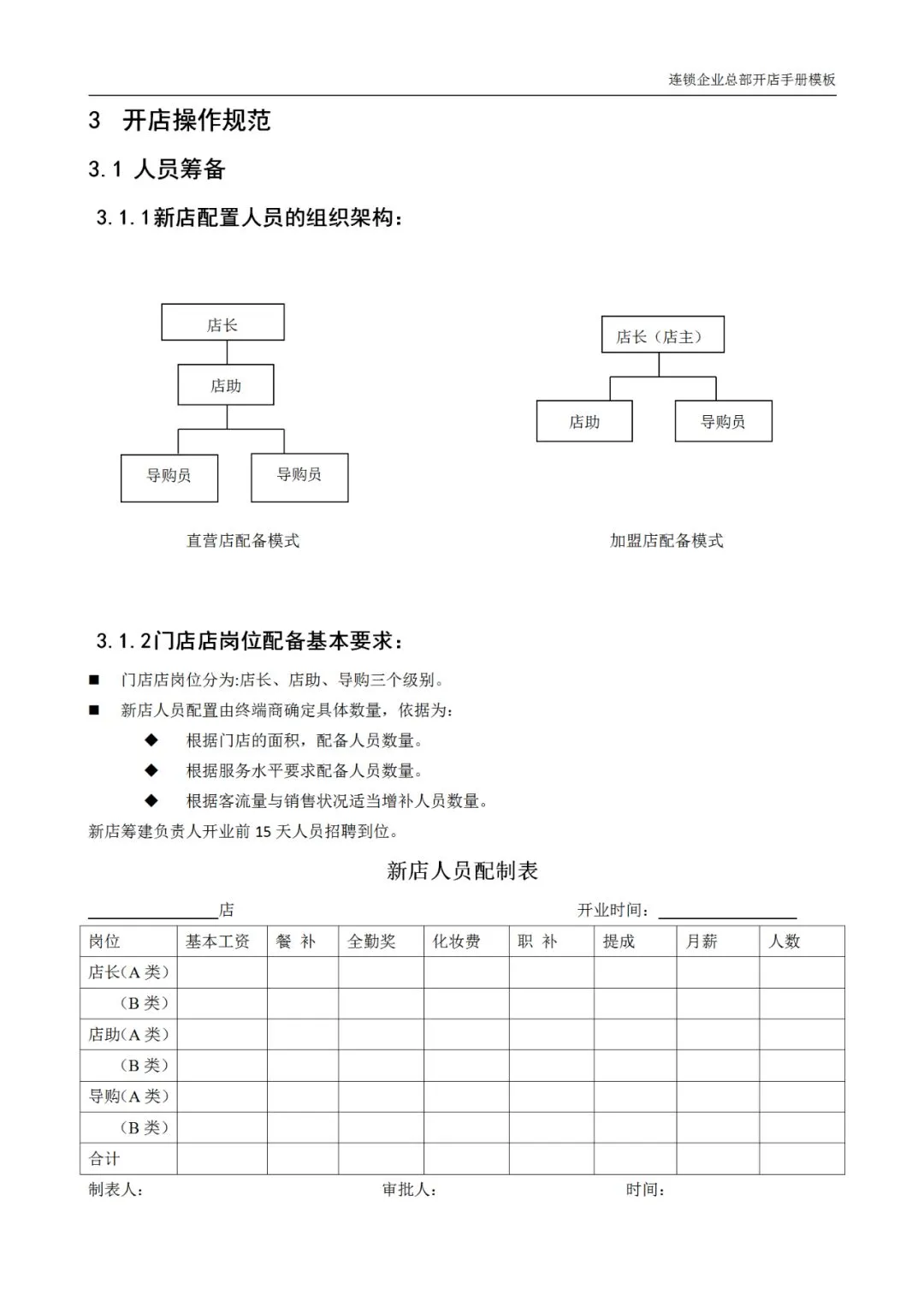 连锁企业总部开店手册模板

3 开店操作规范

3.1 人员筹备

3.1.1新店配置人员的组织架构：

店长

店助

导购员

导购员

直营店配备模式

店长（店主）

店助

导购员

加盟店配备模式

3.1.2门店店岗位配备基本要求：

■ 门店店岗位分为:店长、店助、导购三个级别。

■ 新店人员配置由终端商确定具体数量，依据为：

◆ 根据门店的面积，配备人员数量。

◆ 根据服务水平要求配备人员数量。

◆ 根据客流量与销售状况适当增补人员数量。

新店筹建负责人开业前 15 天人员招聘到位。

新店人员配制表

________店 开业时间：________

| 岗位 | 基本工资 | 餐 补 | 全勤奖 | 化妆费 | 职 补 | 提成 | 月薪 | 人数 |
|---|---|---|---|---|---|---|---|---|
| 店长(A 类) | | | | | | | | |
| (B 类) | | | | | | | | |
| 店助(A 类) | | | | | | | | |
| (B 类) | | | | | | | | |
| 导购(A 类) | | | | | | | | |
| (B 类) | | | | | | | | |
| 合计 | | | | | | | | |

制表人： 审批人： 时间：